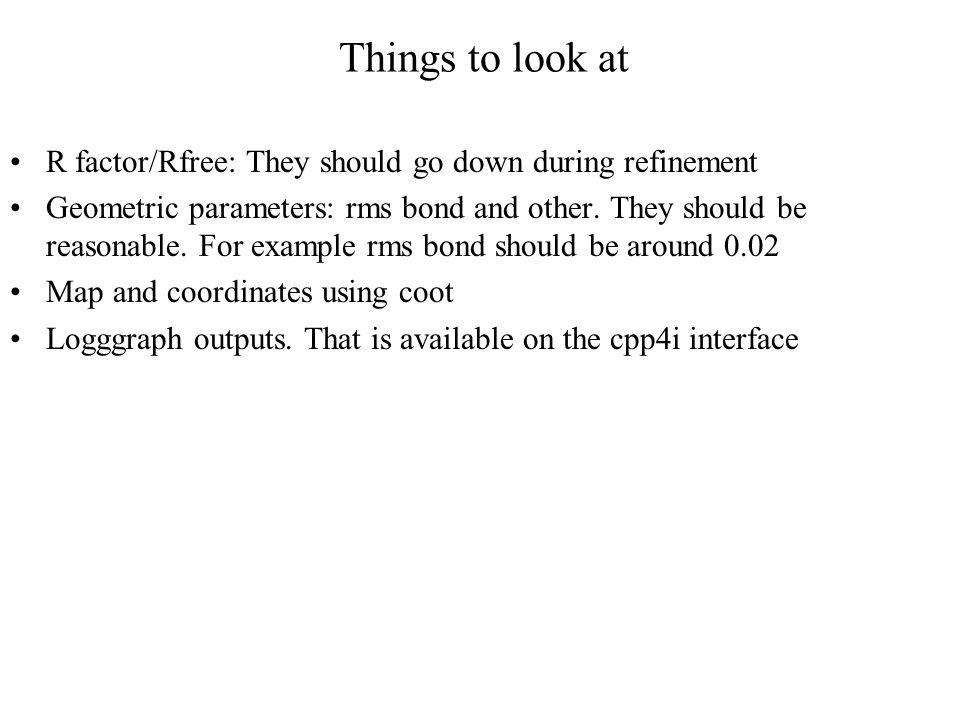 Things to look at

• R factor/Rfree: They should go down during refinement
• Geometric parameters: rms bond and other. They should be reasonable. For example rms bond should be around 0.02
• Map and coordinates using coot
• Logggraph outputs. That is available on the cpp4i interface